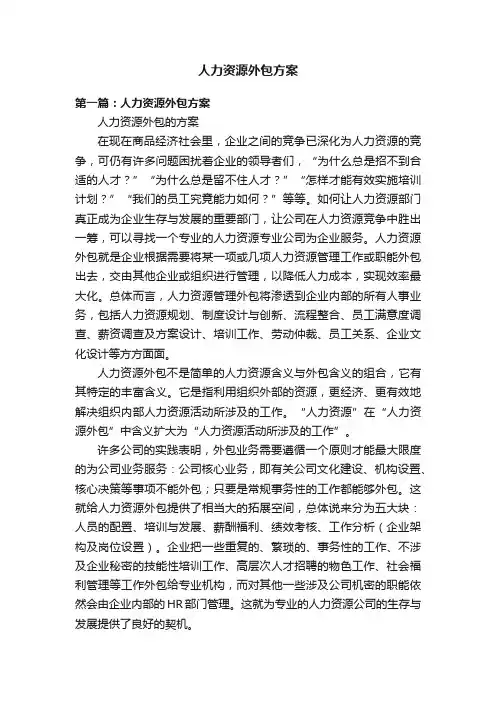 人力资源外包方案

第一篇：人力资源外包方案

人力资源外包的方案

在现在商品经济社会里，企业之间的竞争已深化为人力资源的竞争，可仍有许多问题困扰着企业的领导者们，“为什么总是招不到合适的人才？”“为什么总是留不住人才？”“怎样才能有效实施培训计划？”“我们的员工究竟能力如何？”等等。如何让人力资源部门真正成为企业生存与发展的重要部门，让公司在人力资源竞争中胜出一筹，可以寻找一个专业的人力资源专业公司为企业服务。人力资源外包就是企业根据需要将某一项或几项人力资源管理工作或职能外包出去，交由其他企业或组织进行管理，以降低人力成本，实现效率最大化。总体而言，人力资源管理外包将渗透到企业内部的所有人事业务，包括人力资源规划、制度设计与创新、流程整合、员工满意度调查、薪资调查及方案设计、培训工作、劳动仲裁、员工关系、企业文化设计等方方面面。

人力资源外包不是简单的人力资源含义与外包含义的组合，它有其特定的丰富含义。它是指利用组织外部的资源，更经济、更有效地解决组织内部人力资源活动所涉及的工作。“人力资源”在“人力资源外包”中含义扩大为“人力资源活动所涉及的工作”。

许多公司的实践表明，外包业务需要遵循一个原则才能最大限度的为公司业务服务：公司核心业务，即有关公司文化建设、机构设置、核心决策等事项不能外包；只要是常规事务性的工作都能够外包。这就给人力资源外包提供了相当大的拓展空间，总体说来分为五大块：人员的配置、培训与发展、薪酬福利、绩效考核、工作分析（企业架构及岗位设置）。企业把一些重复的、繁琐的、事务性的工作、不涉及企业秘密的技能性培训工作、高层次人才招聘的物色工作、社会福利管理等工作外包给专业机构，而对其他一些涉及公司机密的职能依然会由企业内部的HR部门管理。这就为专业的人力资源公司的生存与发展提供了良好的契机。